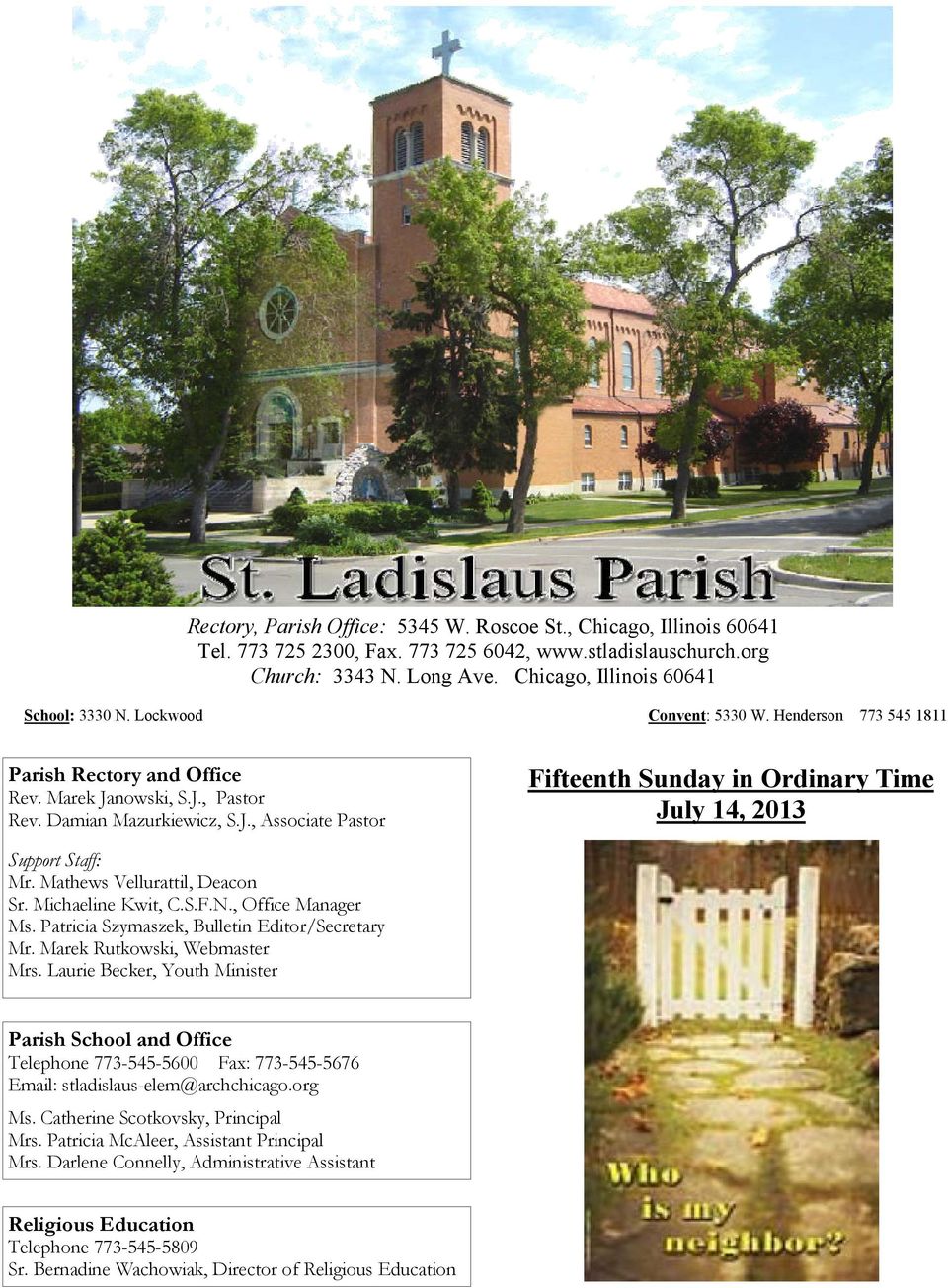 St. Ladislaus Parish

Rectory, Parish Office: 5345 W. Roscoe St., Chicago, Illinois 60641
Tel. 773 725 2300, Fax. 773 725 6042, www.stladislauschurch.org
Church: 3343 N. Long Ave. Chicago, Illinois 60641

School: 3330 N. Lockwood

Convent: 5330 W. Henderson 773 545 1811

Parish Rectory and Office
Rev. Marek Janowski, S.J., Pastor
Rev. Damian Mazurkiewicz, S.J., Associate Pastor

Support Staff:
Mr. Mathews Vellurattil, Deacon
Sr. Michaeline Kwit, C.S.F.N., Office Manager
Ms. Patricia Szymaszek, Bulletin Editor/Secretary
Mr. Marek Rutkowski, Webmaster
Mrs. Laurie Becker, Youth Minister

Parish School and Office
Telephone 773-545-5600 Fax: 773-545-5676
Email: stladislaus-elem@archchicago.org

Ms. Catherine Scotkovsky, Principal
Mrs. Patricia McAleer, Assistant Principal
Mrs. Darlene Connelly, Administrative Assistant

Religious Education
Telephone 773-545-5809
Sr. Bernadine Wachowiak, Director of Religious Education

Fifteenth Sunday in Ordinary Time
July 14, 2013

Who is my neighbor?